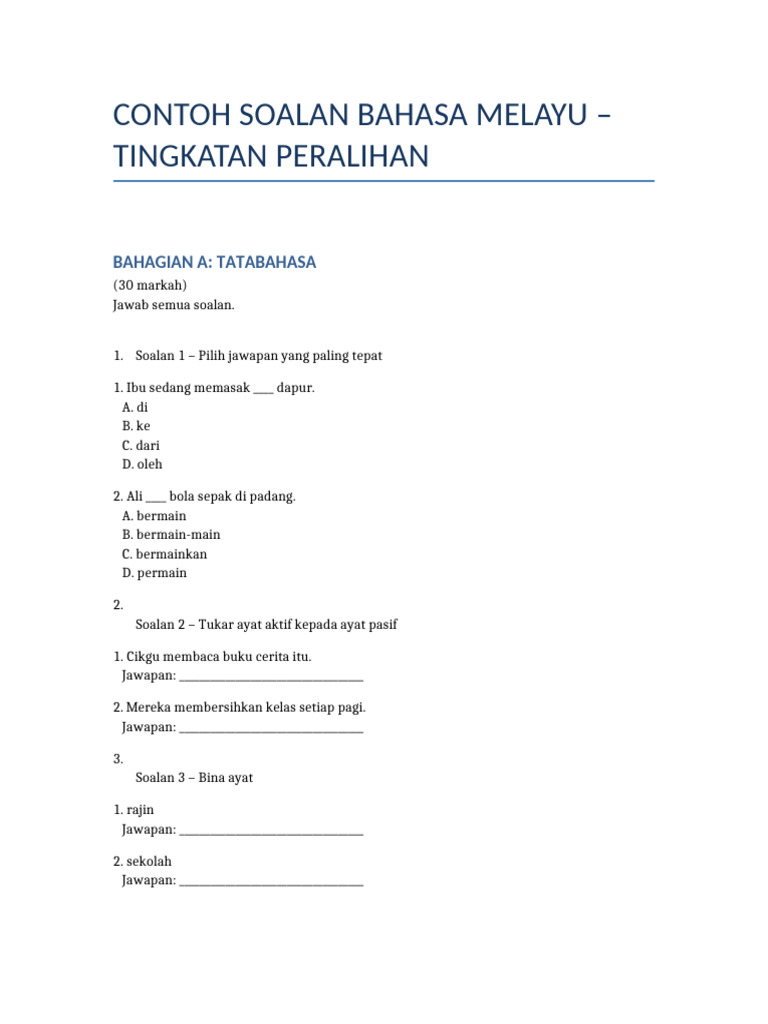 CONTOH SOALAN BAHASA MELAYU – TINGKATAN PERALIHAN

BAHAGIAN A: TATABAHASA
(30 markah)
Jawab semua soalan.

1. Soalan 1 – Pilih jawapan yang paling tepat

1. Ibu sedang memasak ____ dapur.
A. di
B. ke
C. dari
D. oleh

2. Ali ____ bola sepak di padang.
A. bermain
B. bermain-main
C. bermainkan
D. permain

2.
Soalan 2 – Tukar ayat aktif kepada ayat pasif

1. Cikgu membaca buku cerita itu.
Jawapan: ______________________________

2. Mereka membersihkan kelas setiap pagi.
Jawapan: ______________________________

3.
Soalan 3 – Bina ayat

1. rajin
Jawapan: ______________________________

2. sekolah
Jawapan: ______________________________